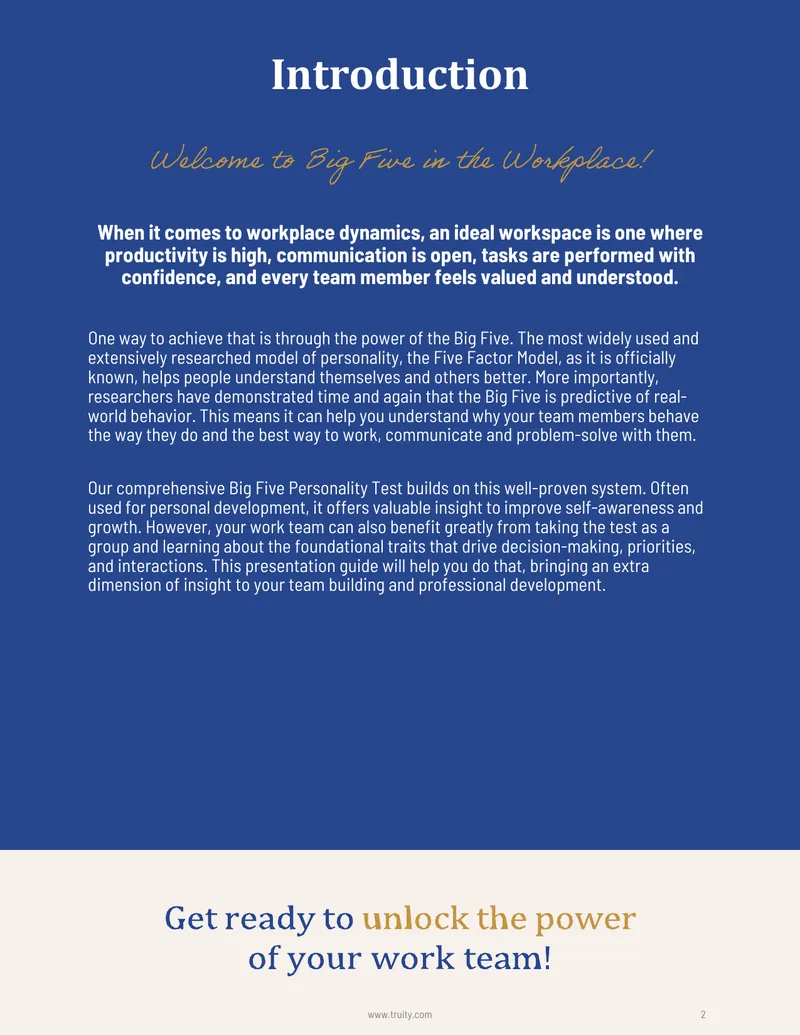 Introduction

Welcome to Big Five in the Workplace!

When it comes to workplace dynamics, an ideal workspace is one where productivity is high, communication is open, tasks are performed with confidence, and every team member feels valued and understood.

One way to achieve that is through the power of the Big Five. The most widely used and extensively researched model of personality, the Five Factor Model, as it is officially known, helps people understand themselves and others better. More importantly, researchers have demonstrated time and again that the Big Five is predictive of real-world behavior. This means it can help you understand why your team members behave the way they do and the best way to work, communicate and problem-solve with them.

Our comprehensive Big Five Personality Test builds on this well-proven system. Often used for personal development, it offers valuable insight to improve self-awareness and growth. However, your work team can also benefit greatly from taking the test as a group and learning about the foundational traits that drive decision-making, priorities, and interactions. This presentation guide will help you do that, bringing an extra dimension of insight to your team building and professional development.

Get ready to unlock the power of your work team!

www.truity.com 2